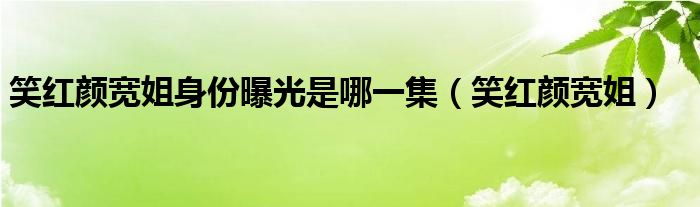 笑红颜宽姐身份曝光是哪一集（笑红颜宽姐）